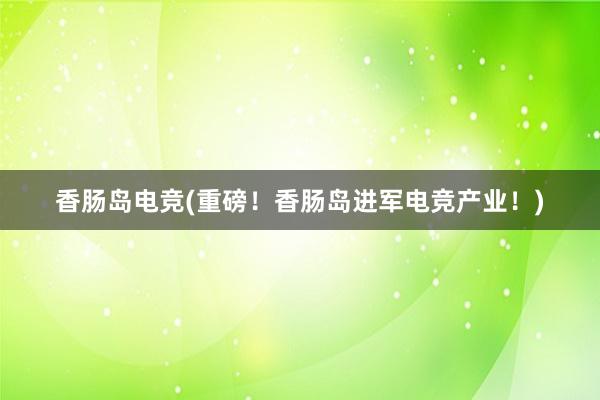 香肠岛电竞(重磅！香肠岛进军电竞产业！)